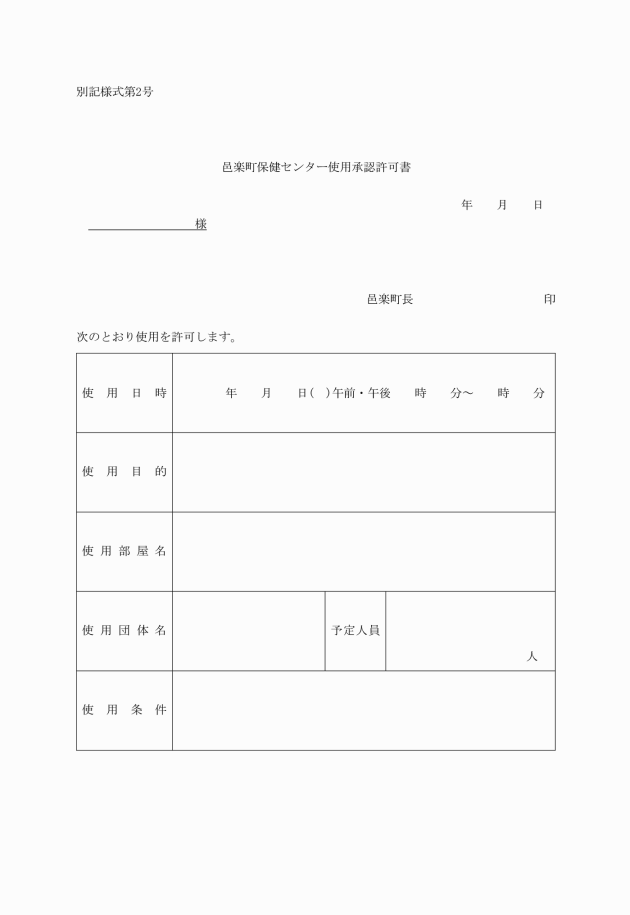 別記様式第2号

邑楽町保健センター使用承認許可書

年　月　日

様

邑楽町長　印

次のとおり使用を許可します。

| 使用日時 | 年　月　日(　)午前・午後　時　分～　時　分 | | |
|---|---|---|---|
| 使用目的 | | | |
| 使用部屋名 | | | |
| 使用団体名 | | 予定人員 | 人 |
| 使用条件 | | | |